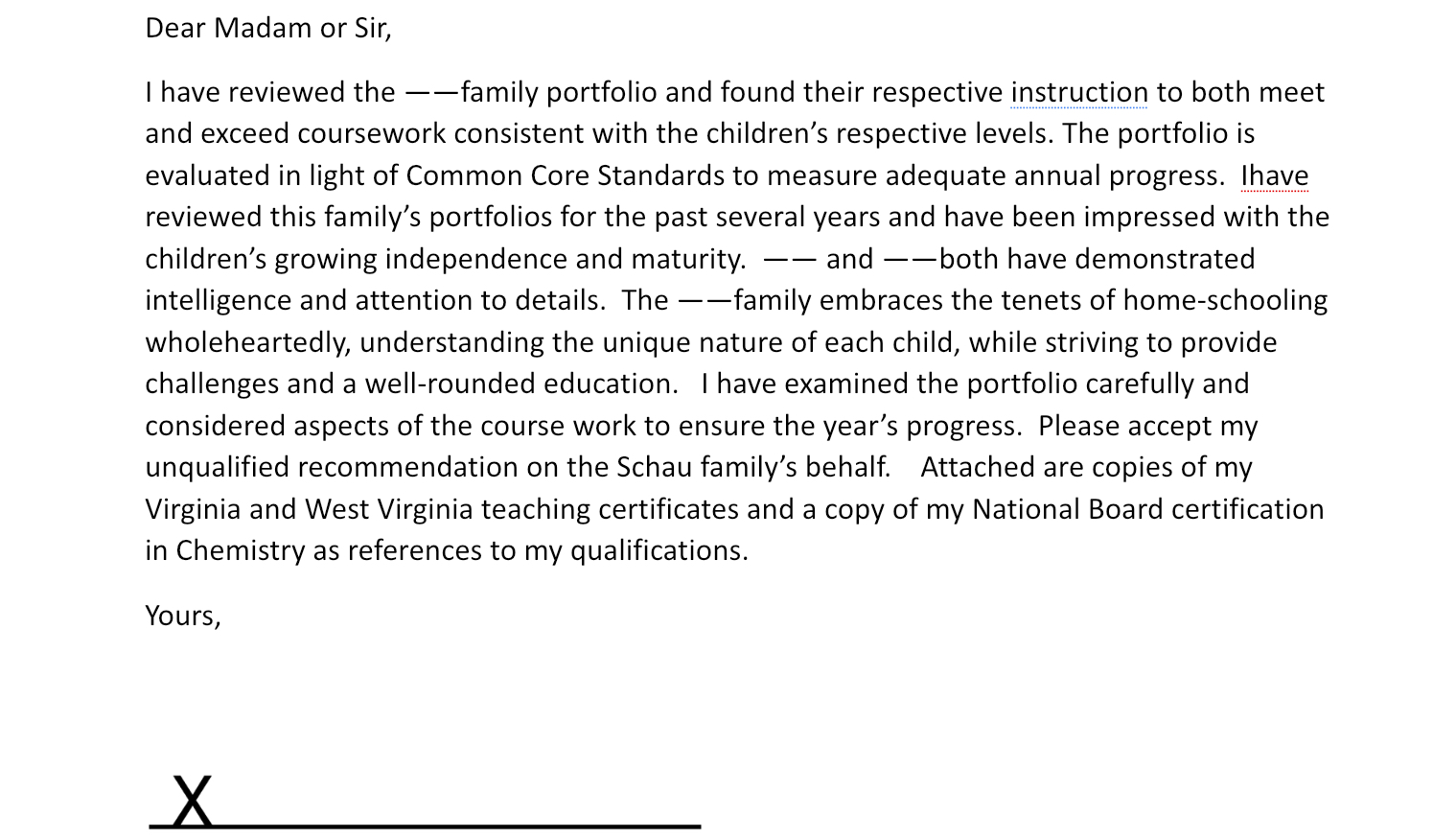 Dear Madam or Sir,

I have reviewed the ——family portfolio and found their respective instruction to both meet and exceed coursework consistent with the children's respective levels. The portfolio is evaluated in light of Common Core Standards to measure adequate annual progress. Ihave reviewed this family's portfolios for the past several years and have been impressed with the children's growing independence and maturity. —— and ——both have demonstrated intelligence and attention to details. The ——family embraces the tenets of home-schooling wholeheartedly, understanding the unique nature of each child, while striving to provide challenges and a well-rounded education. I have examined the portfolio carefully and considered aspects of the course work to ensure the year's progress. Please accept my unqualified recommendation on the Schau family's behalf. Attached are copies of my Virginia and West Virginia teaching certificates and a copy of my National Board certification in Chemistry as references to my qualifications.

Yours,

X